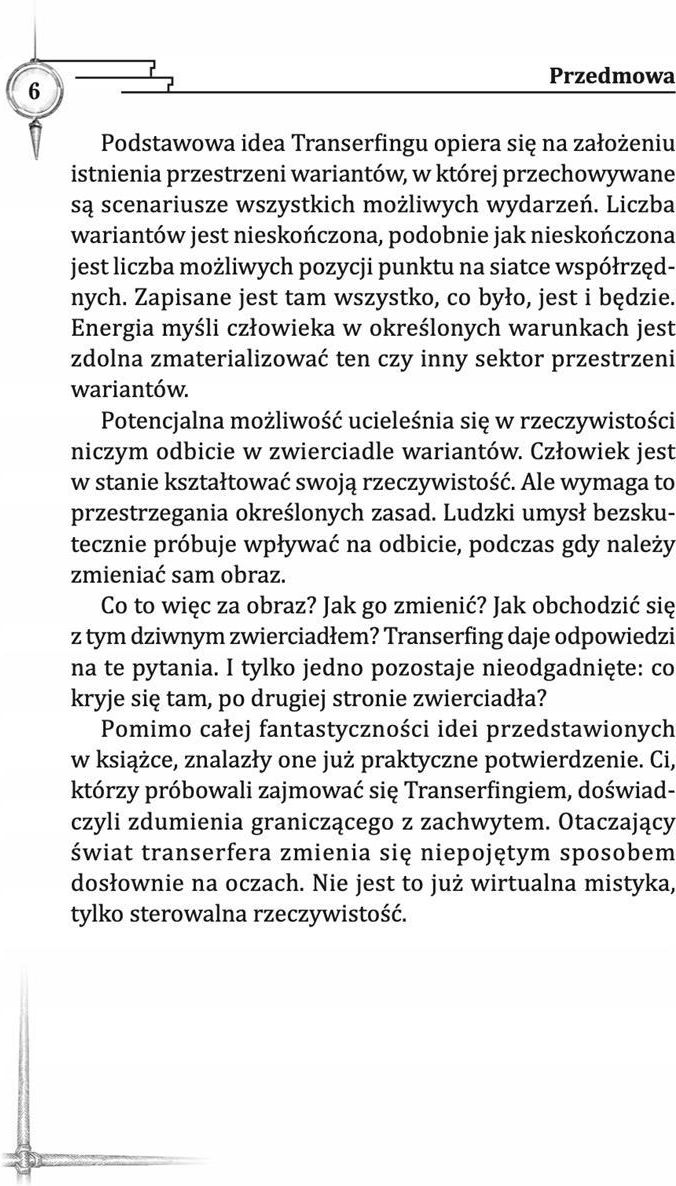 6

Przedmowa

Podstawowa idea Transerfingu opiera się na założeniu istnienia przestrzeni wariantów, w której przechowywane są scenariusze wszystkich możliwych wydarzeń. Liczba wariantów jest nieskończona, podobnie jak nieskończona jest liczba możliwych pozycji punktu na siatce współrzędnych. Zapisane jest tam wszystko, co było, jest i będzie. Energia myśli człowieka w określonych warunkach jest zdolna zmaterializować ten czy inny sektor przestrzeni wariantów.

Potencjalna możliwość ucieleśnia się w rzeczywistości niczym odbicie w zwierciadle wariantów. Człowiek jest w stanie kształtować swoją rzeczywistość. Ale wymaga to przestrzegania określonych zasad. Ludzki umysł bezskutecznie próbuje wpływać na odbicie, podczas gdy należy zmieniać sam obraz.

Co to więc za obraz? Jak go zmienić? Jak obchodzić się z tym dziwnym zwierciadłem? Transerfing daje odpowiedzi na te pytania. I tylko jedno pozostaje nieodgadnięte: co kryje się tam, po drugiej stronie zwierciadła?

Pomimo całej fantastyczności idei przedstawionych w książce, znalazły one już praktyczne potwierdzenie. Ci, którzy próbowali zajmować się Transerfingiem, doświadczyli zdumienia graniczącego z zachwytem. Otaczający świat transerfera zmienia się niepojętym sposobem dosłownie na oczach. Nie jest to już wirtualna mistyka, tylko sterowalna rzeczywistość.